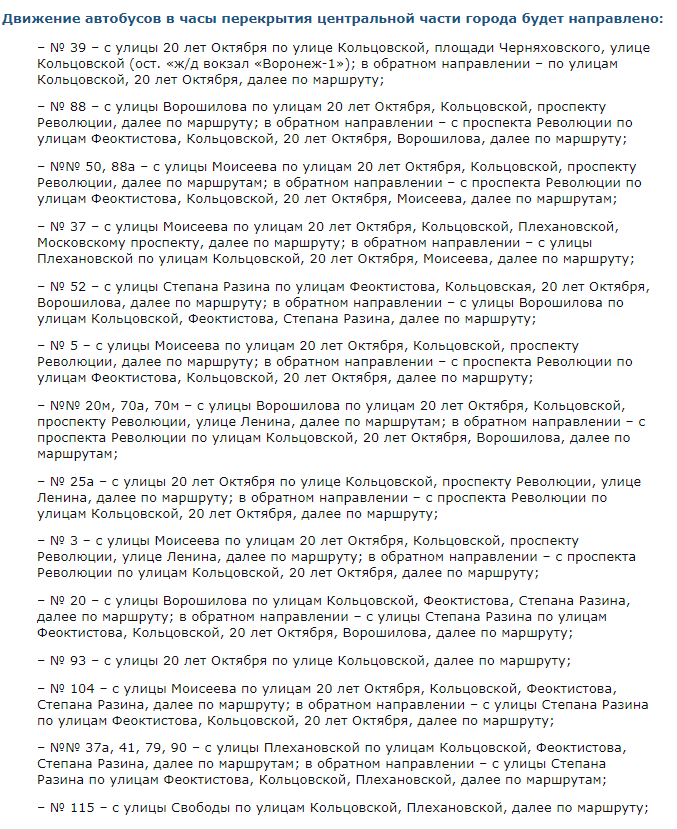 Движение автобусов в часы перекрытия центральной части города будет направлено:

– № 39 – с улицы 20 лет Октября по улице Кольцовской, площади Черняховского, улице Кольцовской (ост. «ж/д вокзал «Воронеж-1»); в обратном направлении – по улицам Кольцовской, 20 лет Октября, далее по маршруту;

– № 88 – с улицы Ворошилова по улицам 20 лет Октября, Кольцовской, проспекту Революции, далее по маршруту; в обратном направлении – с проспекта Революции по улицам Феоктистова, Кольцовской, 20 лет Октября, Ворошилова, далее по маршруту;

– №№ 50, 88а – с улицы Моисеева по улицам 20 лет Октября, Кольцовской, проспекту Революции, далее по маршрутам; в обратном направлении – с проспекта Революции по улицам Феоктистова, Кольцовской, 20 лет Октября, Моисеева, далее по маршрутам;

– № 37 – с улицы Моисеева по улицам 20 лет Октября, Кольцовской, Плехановской, Московскому проспекту, далее по маршруту; в обратном направлении – с улицы Плехановской по улицам Кольцовской, 20 лет Октября, Моисеева, далее по маршруту;

– № 52 – с улицы Степана Разина по улицам Феоктистова, Кольцовская, 20 лет Октября, Ворошилова, далее по маршруту; в обратном направлении – с улицы Ворошилова по улицам Кольцовской, Феоктистова, Степана Разина, далее по маршруту;

– № 5 – с улицы Моисеева по улицам 20 лет Октября, Кольцовской, проспекту Революции, далее по маршруту; в обратном направлении – с проспекта Революции по улицам Феоктистова, Кольцовской, 20 лет Октября, далее по маршруту;

– №№ 20м, 70а, 70м – с улицы Ворошилова по улицам 20 лет Октября, Кольцовской, проспекту Революции, улице Ленина, далее по маршрутам; в обратном направлении – с проспекта Революции по улицам Кольцовской, 20 лет Октября, Ворошилова, далее по маршрутам;

– № 25а – с улицы 20 лет Октября по улице Кольцовской, проспекту Революции, улице Ленина, далее по маршруту; в обратном направлении – с проспекта Революции по улицам Кольцовской, 20 лет Октября, далее по маршруту;

– № 3 – с улицы Моисеева по улицам 20 лет Октября, Кольцовской, проспекту Революции, улице Ленина, далее по маршруту; в обратном направлении – с проспекта Революции по улицам Кольцовской, 20 лет Октября, далее по маршруту;

– № 20 – с улицы Ворошилова по улицам Кольцовской, Феоктистова, Степана Разина, далее по маршруту; в обратном направлении – с улицы Степана Разина по улицам Феоктистова, Кольцовской, 20 лет Октября, Ворошилова, далее по маршруту;

– № 93 – с улицы 20 лет Октября по улице Кольцовской, далее по маршруту;

– № 104 – с улицы Моисеева по улицам 20 лет Октября, Кольцовской, Феоктистова, Степана Разина, далее по маршруту; в обратном направлении – с улицы Степана Разина по улицам Феоктистова, Кольцовской, 20 лет Октября, далее по маршруту;

– №№ 37а, 41, 79, 90 – с улицы Плехановской по улицам Кольцовской, Феоктистова, Степана Разина, далее по маршрутам; в обратном направлении – с улицы Степана Разина по улицам Феоктистова, Кольцовской, Плехановской, далее по маршрутам;

– № 115 – с улицы Свободы по улицам Кольцовской, Плехановской, далее по маршруту;